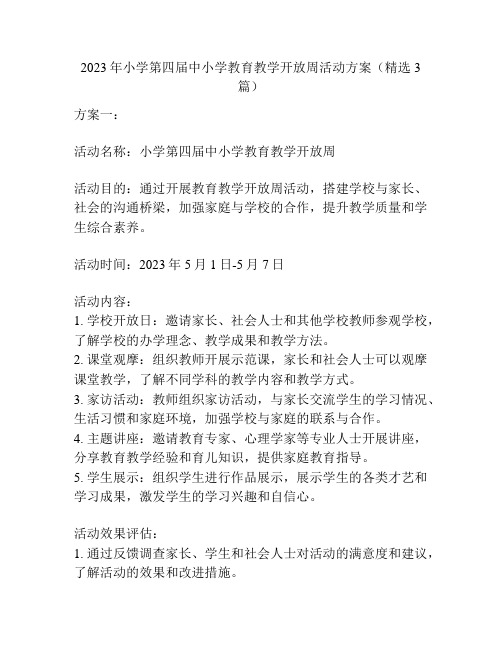 2023年小学第四届中小学教育教学开放周活动方案（精选3篇）

方案一：

活动名称：小学第四届中小学教育教学开放周

活动目的：通过开展教育教学开放周活动，搭建学校与家长、社会的沟通桥梁，加强家庭与学校的合作，提升教学质量和学生综合素养。

活动时间：2023年5月1日-5月7日

活动内容：
1. 学校开放日：邀请家长、社会人士和其他学校教师参观学校，了解学校的办学理念、教学成果和教学方法。
2. 课堂观摩：组织教师开展示范课，家长和社会人士可以观摩课堂教学，了解不同学科的教学内容和教学方式。
3. 家访活动：教师组织家访活动，与家长交流学生的学习情况、生活习惯和家庭环境，加强学校与家庭的联系与合作。
4. 主题讲座：邀请教育专家、心理学家等专业人士开展讲座，分享教育教学经验和育儿知识，提供家庭教育指导。
5. 学生展示：组织学生进行作品展示，展示学生的各类才艺和学习成果，激发学生的学习兴趣和自信心。

活动效果评估：
1. 通过反馈调查家长、学生和社会人士对活动的满意度和建议，了解活动的效果和改进措施。